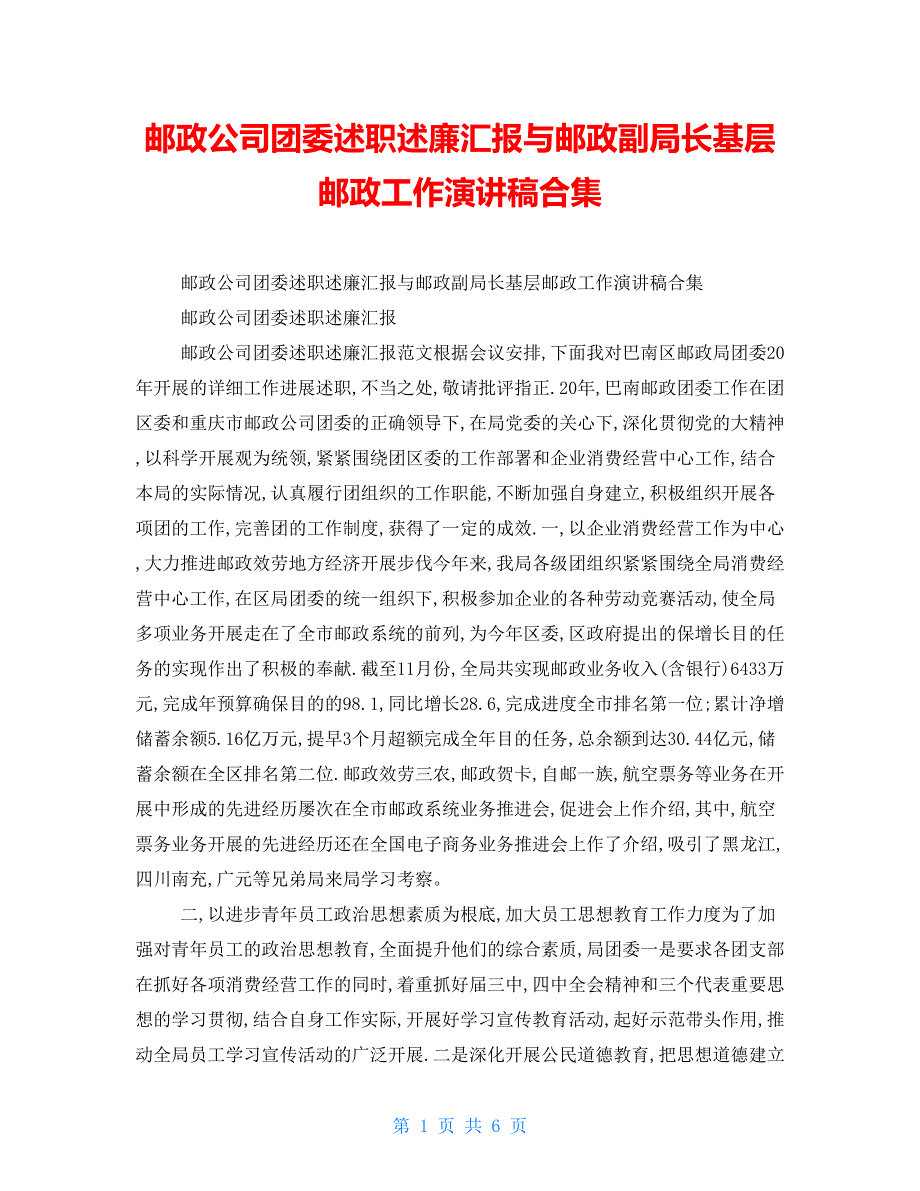 邮政公司团委述职述廉汇报与邮政副局长基层邮政工作演讲稿合集

邮政公司团委述职述廉汇报与邮政副局长基层邮政工作演讲稿合集

邮政公司团委述职述廉汇报

邮政公司团委述职述廉汇报范文根据会议安排,下面我对巴南区邮政局团委20年开展的详细工作进展述职,不当之处,敬请批评指正.20年,巴南邮政团委工作在团区委和重庆市邮政公司团委的正确领导下,在局党委的关心下,深化贯彻党的大精神,以科学开展观为统领,紧紧围绕团区委的工作部署和企业消费经营中心工作,结合本局的实际情况,认真履行团组织的工作职能,不断加强自身建立,积极组织开展各项团的工作,完善团的工作制度,获得了一定的成效.一,以企业消费经营工作为中心,大力推进邮政效劳地方经济开展步伐今年来,我局各级团组织紧紧围绕全局消费经营中心工作,在区局团委的统一组织下,积极参加企业的各种劳动竞赛活动,使全局多项业务开展走在了全市邮政系统的前列,为今年区委,区政府提出的保增长目的任务的实现作出了积极的奉献.截至11月份,全局共实现邮政业务收入(含银行)6433万元,完成年预算确保目的的98.1,同比增长28.6,完成进度全市排名第一位;累计净增储蓄余额5.16亿万元,提早3个月超额完成全年目的任务,总余额到达30.44亿元,储蓄余额在全区排名第二位.邮政效劳三农,邮政贺卡,自邮一族,航空票务等业务在开展中形成的先进经历屡次在全市邮政系统业务推进会,促进会上作介绍,其中,航空票务业务开展的先进经历还在全国电子商务业务推进会上作了介绍,吸引了黑龙江,四川南充,广元等兄弟局来局学习考察。

二,以进步青年员工政治思想素质为根底,加大员工思想教育工作力度为了加强对青年员工的政治思想教育,全面提升他们的综合素质,局团委一是要求各团支部在抓好各项消费经营工作的同时,着重抓好届三中,四中全会精神和三个代表重要思想的学习贯彻,结合自身工作实际,开展好学习宣传教育活动,起好示范带头作用,推动全局员工学习宣传活动的广泛开展.二是深化开展公民道德教育,把思想道德建立

第 1 页 共 6 页